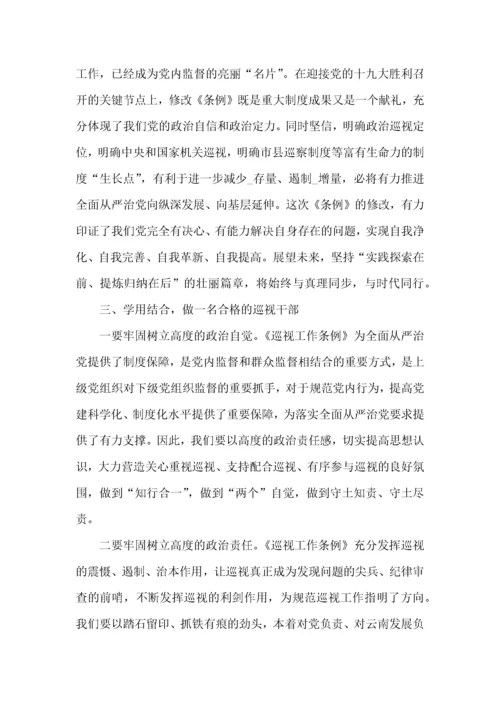 工作，已经成为党内监督的亮丽“名片”。在迎接党的十九大胜利召开的关键节点上，修改《条例》既是重大制度成果又是一个献礼，充分体现了我们党的政治自信和政治定力。同时坚信，明确政治巡视定位，明确中央和国家机关巡视，明确市县巡察制度等富有生命力的制度“生长点”，有利于进一步减少_存量、遏制_增量，必将有力推进全面从严治党向纵深发展、向基层延伸。这次《条例》的修改，有力印证了我们党完全有决心、有能力解决自身存在的问题，实现自我净化、自我完善、自我革新、自我提高。展望未来，坚持“实践探索在前、提炼归纳在后”的壮丽篇章，将始终与真理同步，与时代同行。

三、学用结合，做一名合格的巡视干部

一要牢固树立高度的政治自觉。《巡视工作条例》为全面从严治党提供了制度保障，是党内监督和群众监督相结合的重要方式，是上级党组织对下级党组织监督的重要抓手，对于规范党内行为，提高党建科学化、制度化水平提供了重要保障，为落实全面从严治党要求提供了有力支撑。因此，我们要以高度的政治责任感，切实提高思想认识，大力营造关心重视巡视、支持配合巡视、有序参与巡视的良好氛围，做到“知行合一”，做到“两个”自觉，做到守土知责、守土尽责。

二要牢固树立高度的政治责任。《巡视工作条例》充分发挥巡视的震慑、遏制、治本作用，让巡视真正成为发现问题的尖兵、纪律审查的前哨，不断发挥巡视的利剑作用，为规范巡视工作指明了方向。我们要以踏石留印、抓铁有痕的劲头，本着对党负责、对云南发展负